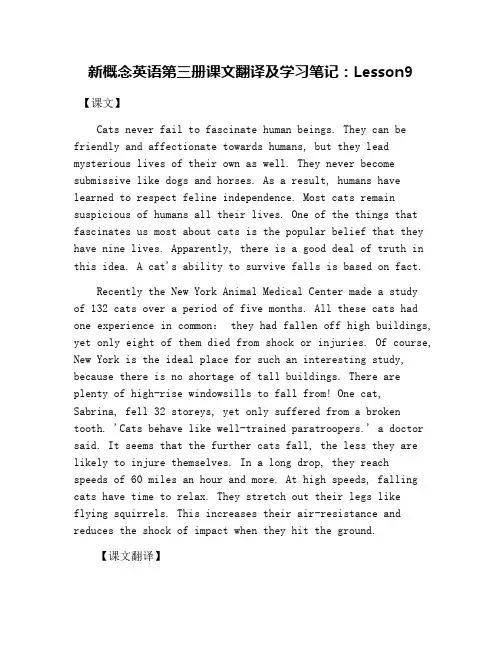 新概念英语第三册课文翻译及学习笔记：Lesson9

【课文】

Cats never fail to fascinate human beings. They can be friendly and affectionate towards humans, but they lead mysterious lives of their own as well. They never become submissive like dogs and horses. As a result, humans have learned to respect feline independence. Most cats remain suspicious of humans all their lives. One of the things that fascinates us most about cats is the popular belief that they have nine lives. Apparently, there is a good deal of truth in this idea. A cat's ability to survive falls is based on fact.

Recently the New York Animal Medical Center made a study of 132 cats over a period of five months. All these cats had one experience in common: they had fallen off high buildings, yet only eight of them died from shock or injuries. Of course, New York is the ideal place for such an interesting study, because there is no shortage of tall buildings. There are plenty of high-rise windowsills to fall from! One cat, Sabrina, fell 32 storeys, yet only suffered from a broken tooth. 'Cats behave like well-trained paratroopers.' a doctor said. It seems that the further cats fall, the less they are likely to injure themselves. In a long drop, they reach speeds of 60 miles an hour and more. At high speeds, falling cats have time to relax. They stretch out their legs like flying squirrels. This increases their air-resistance and reduces the shock of impact when they hit the ground.

【课文翻译】